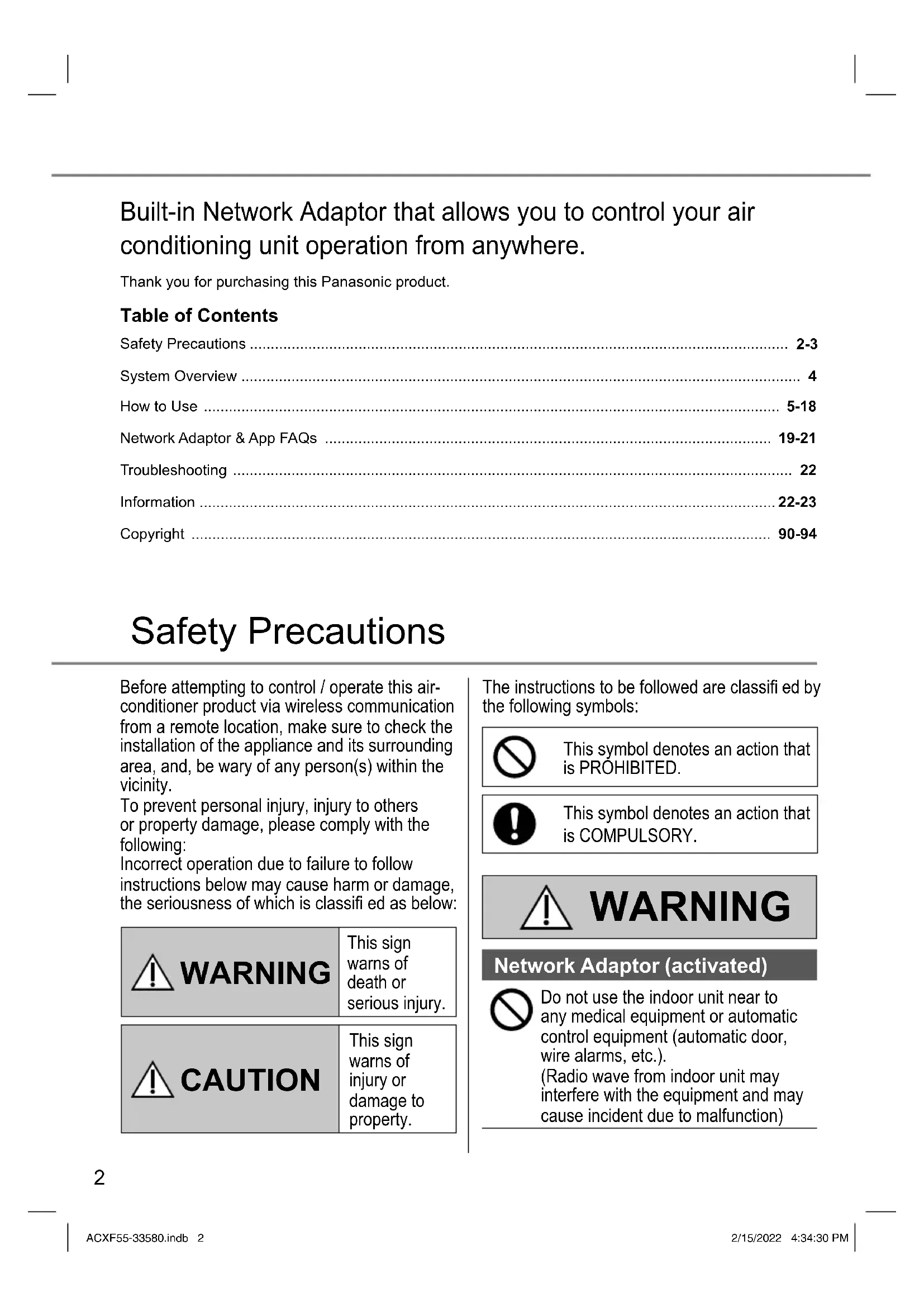 Built-in Network Adaptor that allows you to control your air conditioning unit operation from anywhere.

Thank you for purchasing this Panasonic product.

Table of Contents

Safety Precautions ........ 2-3

System Overview ........ 4

How to Use ........ 5-18

Network Adaptor & App FAQs ........ 19-21

Troubleshooting ........ 22

Information ........ 22-23

Copyright ........ 90-94

Safety Precautions

Before attempting to control / operate this air-conditioner product via wireless communication from a remote location, make sure to check the installation of the appliance and its surrounding area, and, be wary of any person(s) within the vicinity.
To prevent personal injury, injury to others or property damage, please comply with the following:
Incorrect operation due to failure to follow instructions below may cause harm or damage, the seriousness of which is classifi ed as below:

| WARNING | This sign warns of death or serious injury. |
|---|---|
| CAUTION | This sign warns of injury or damage to property. |

The instructions to be followed are classifi ed by the following symbols:

This symbol denotes an action that is PROHIBITED.

This symbol denotes an action that is COMPULSORY.

WARNING

Network Adaptor (activated)

Do not use the indoor unit near to any medical equipment or automatic control equipment (automatic door, wire alarms, etc.).
(Radio wave from indoor unit may interfere with the equipment and may cause incident due to malfunction)

2

ACXF55-33580.indb 2

2/15/2022 4:34:30 PM